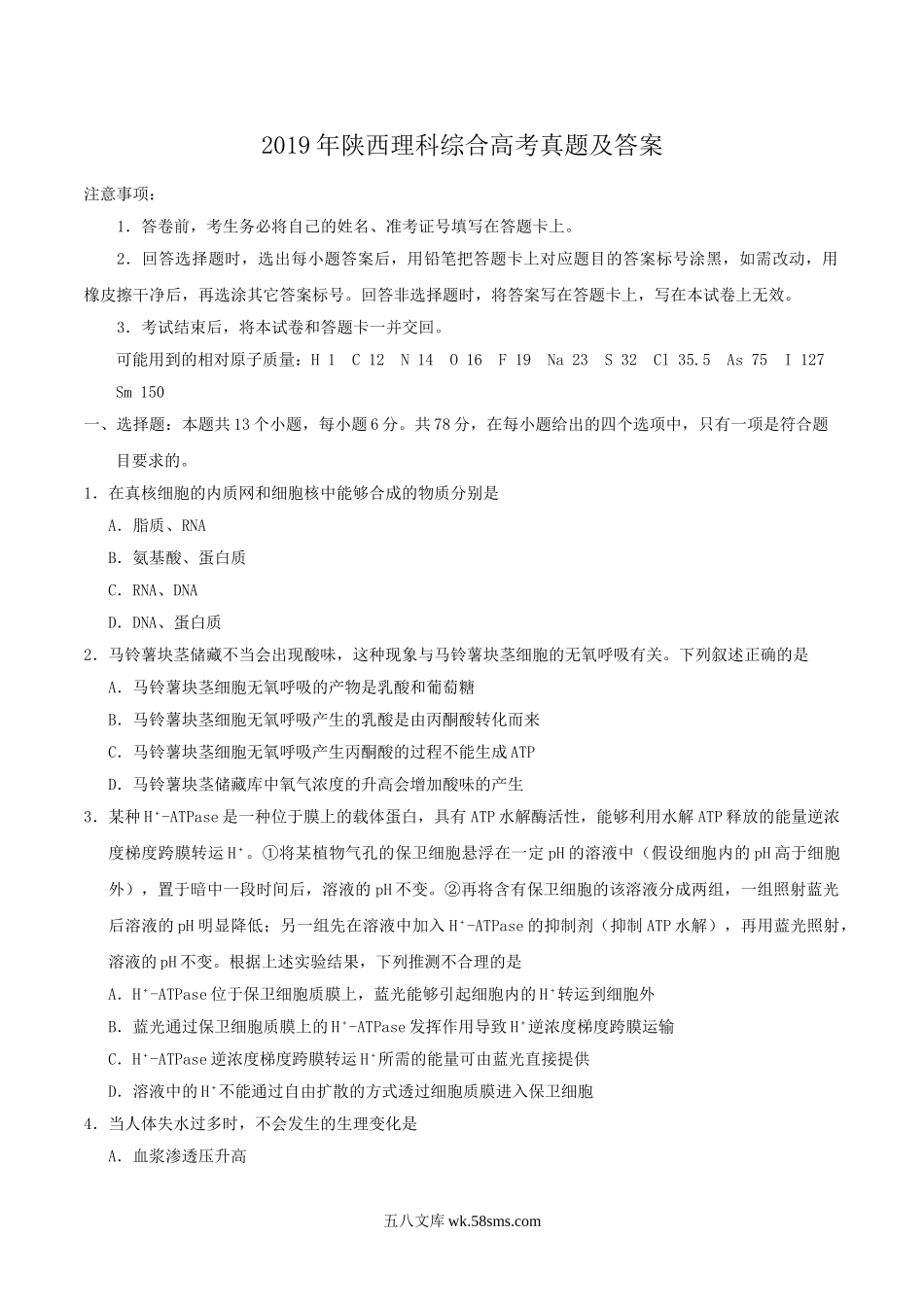 2019年陕西理科综合高考真题及答案

注意事项：

1．答卷前，考生务必将自己的姓名、准考证号填写在答题卡上。

2．回答选择题时，选出每小题答案后，用铅笔把答题卡上对应题目的答案标号涂黑，如需改动，用橡皮擦干净后，再选涂其它答案标号。回答非选择题时，将答案写在答题卡上，写在本试卷上无效。

3．考试结束后，将本试卷和答题卡一并交回。

可能用到的相对原子质量：H 1 C 12 N 14 O 16 F 19 Na 23 S 32 Cl 35.5 As 75 I 127 Sm 150

一、选择题：本题共13个小题，每小题6分。共78分，在每小题给出的四个选项中，只有一项是符合题目要求的。

1．在真核细胞的内质网和细胞核中能够合成的物质分别是

A．脂质、RNA

B．氨基酸、蛋白质

C．RNA、DNA

D．DNA、蛋白质

2．马铃薯块茎储藏不当会出现酸味，这种现象与马铃薯块茎细胞的无氧呼吸有关。下列叙述正确的是

A．马铃薯块茎细胞无氧呼吸的产物是乳酸和葡萄糖

B．马铃薯块茎细胞无氧呼吸产生的乳酸是由丙酮酸转化而来

C．马铃薯块茎细胞无氧呼吸产生丙酮酸的过程不能生成ATP

D．马铃薯块茎储藏库中氧气浓度的升高会增加酸味的产生

3．某种$H^+$-ATPase是一种位于膜上的载体蛋白，具有ATP水解酶活性，能够利用水解ATP释放的能量逆浓度梯度跨膜转运$H^+$。①将某植物气孔的保卫细胞悬浮在一定pH的溶液中（假设细胞内的pH高于细胞外），置于暗中一段时间后，溶液的pH不变。②再将含有保卫细胞的该溶液分成两组，一组照射蓝光后溶液的pH明显降低；另一组先在溶液中加入$H^+$-ATPase的抑制剂（抑制ATP水解），再用蓝光照射，溶液的pH不变。根据上述实验结果，下列推测不合理的是

A．$H^+$-ATPase位于保卫细胞质膜上，蓝光能够引起细胞内的$H^+$转运到细胞外

B．蓝光通过保卫细胞质膜上的$H^+$-ATPase发挥作用导致$H^+$逆浓度梯度跨膜运输

C．$H^+$-ATPase逆浓度梯度跨膜转运$H^+$所需的能量可由蓝光直接提供

D．溶液中的$H^+$不能通过自由扩散的方式透过细胞质膜进入保卫细胞

4．当人体失水过多时，不会发生的生理变化是

A．血浆渗透压升高

五八文库 wk.58sms.com